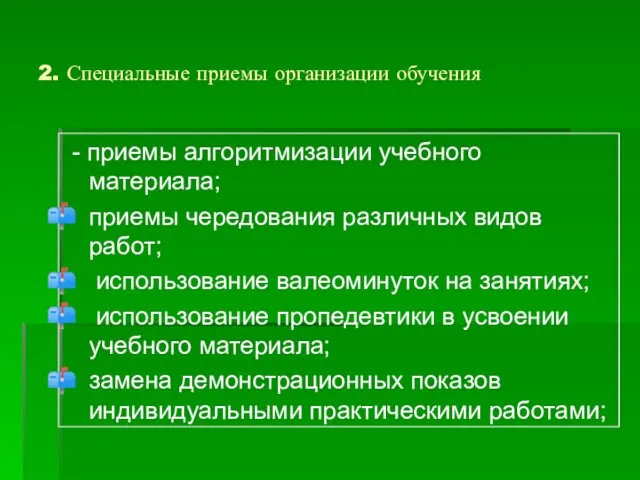 2. Специальные приемы организации обучения

- приемы алгоритмизации учебного материала;

приемы чередования различных видов работ;

использование валеоминуток на занятиях;

использование пропедевтики в усвоении учебного материала;

замена демонстрационных показов индивидуальными практическими работами;